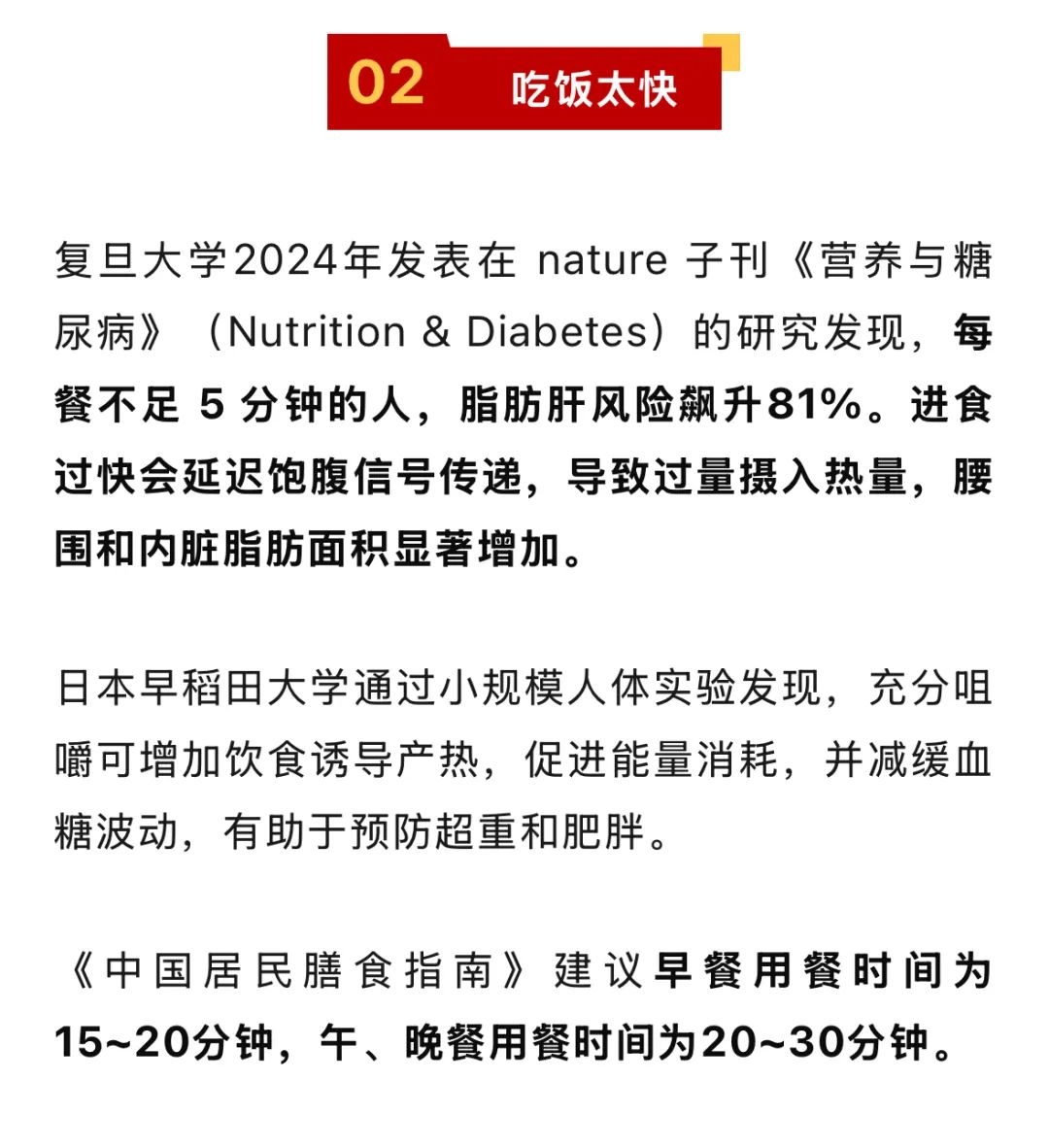 02 吃饭太快

复旦大学2024年发表在 nature 子刊《营养与糖尿病》（Nutrition & Diabetes）的研究发现，每餐不足 5 分钟的人，脂肪肝风险飙升81%。进食过快会延迟饱腹信号传递，导致过量摄入热量，腰围和内脏脂肪面积显著增加。

日本早稻田大学通过小规模人体实验发现，充分咀嚼可增加饮食诱导产热，促进能量消耗，并减缓血糖波动，有助于预防超重和肥胖。

《中国居民膳食指南》建议早餐用餐时间为15~20分钟，午、晚餐用餐时间为20~30分钟。